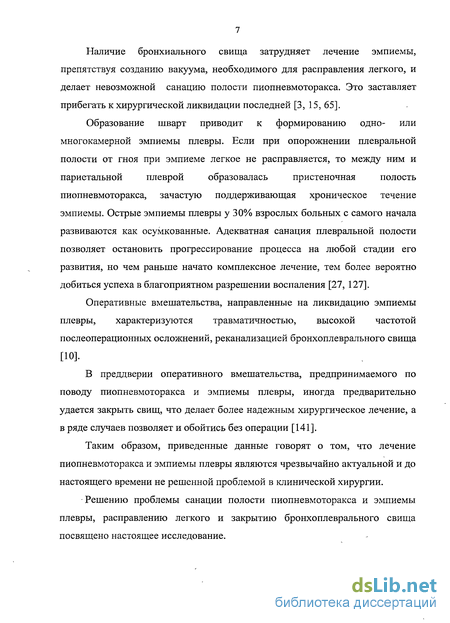 7

Наличие бронхиального свища затрудняет лечение эмпиемы, препятствуя созданию вакуума, необходимого для расправления легкого, и делает невозможной санацию полости пиопневмоторакса. Это заставляет прибегать к хирургической ликвидации последней [3, 15, 65].

Образование шварт приводит к формированию одно- или многокамерной эмпиемы плевры. Если при опорожнении плевральной полости от гноя при эмпиеме легкое не расправляется, то между ним и париетальной плеврой образовалась пристеночная полость пиопневмоторакса, зачастую поддерживающая хроническое течение эмпиемы. Острые эмпиемы плевры у 30% взрослых больных с самого начала развиваются как осумкованные. Адекватная санация плевральной полости позволяет остановить прогрессирование процесса на любой стадии его развития, но чем раньше начато комплексное лечение, тем более вероятно добиться успеха в благоприятном разрешении воспаления [27, 127].

Оперативные вмешательства, направленные на ликвидацию эмпиемы плевры, характеризуются травматичностью, высокой частотой послеоперационных осложнений, реканализацией бронхоплеврального свища [10].

В преддверии оперативного вмешательства, предпринимаемого по поводу пиопневмоторакса и эмпиемы плевры, иногда предварительно удается закрыть свищ, что делает более надежным хирургическое лечение, а в ряде случаев позволяет и обойтись без операции [141].

Таким образом, приведенные данные говорят о том, что лечение пиопневмоторакса и эмпиемы плевры являются чрезвычайно актуальной и до настоящего времени не решенной проблемой в клинической хирургии.

Решению проблемы санации полости пиопневмоторакса и эмпиемы плевры, расправлению легкого и закрытию бронхоплеврального свища посвящено настоящее исследование.

dsLib.net
библиотека диссертаций